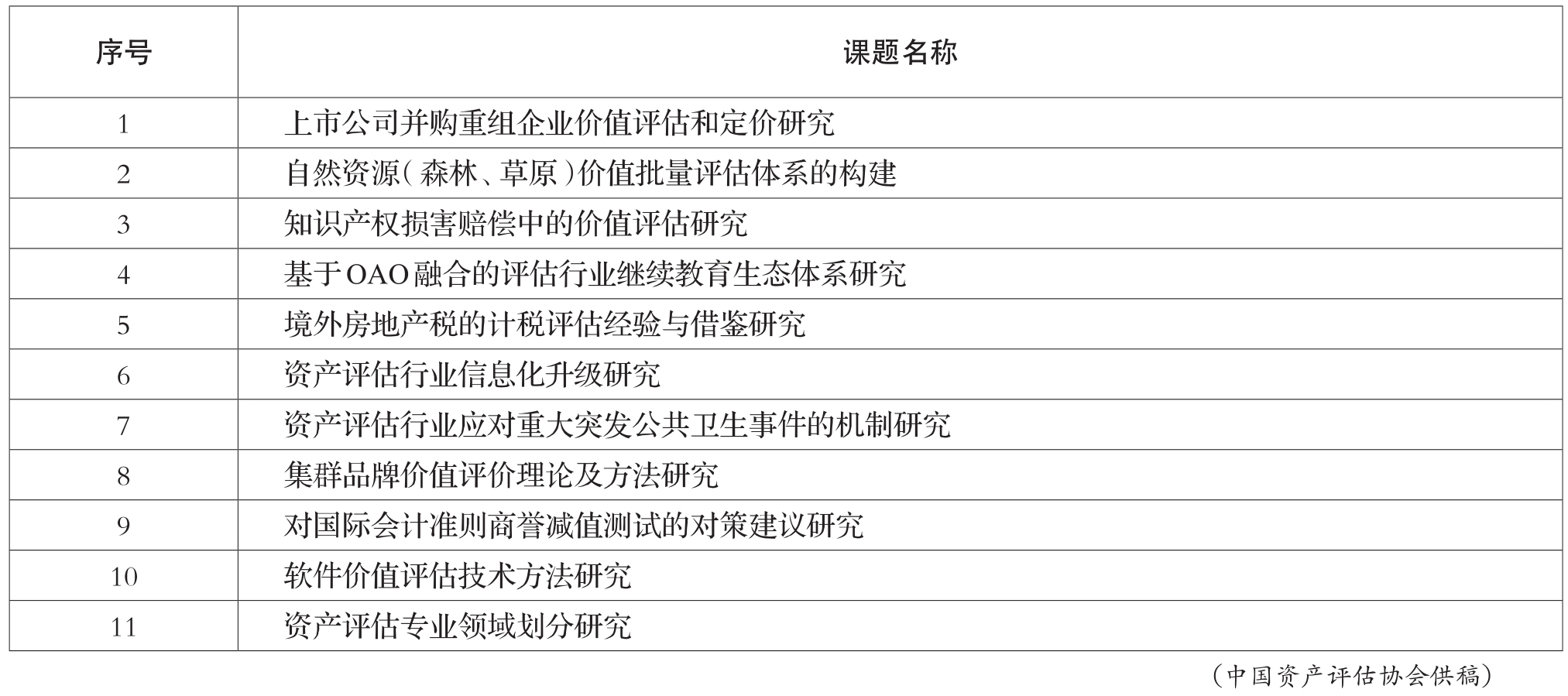 | 序号 | 课题名称 |
|---|---|
| 1 | 上市公司并购重组企业价值评估和定价研究 |
| 2 | 自然资源（森林、草原）价值批量评估体系的构建 |
| 3 | 知识产权损害赔偿中的价值评估研究 |
| 4 | 基于OAO融合的评估行业继续教育生态体系研究 |
| 5 | 境外房地产税的计税评估经验与借鉴研究 |
| 6 | 资产评估行业信息化升级研究 |
| 7 | 资产评估行业应对重大突发公共卫生事件的机制研究 |
| 8 | 集群品牌价值评价理论及方法研究 |
| 9 | 对国际会计准则商誉减值测试的对策建议研究 |
| 10 | 软件价值评估技术方法研究 |
| 11 | 资产评估专业领域划分研究 |

（中国资产评估协会供稿）